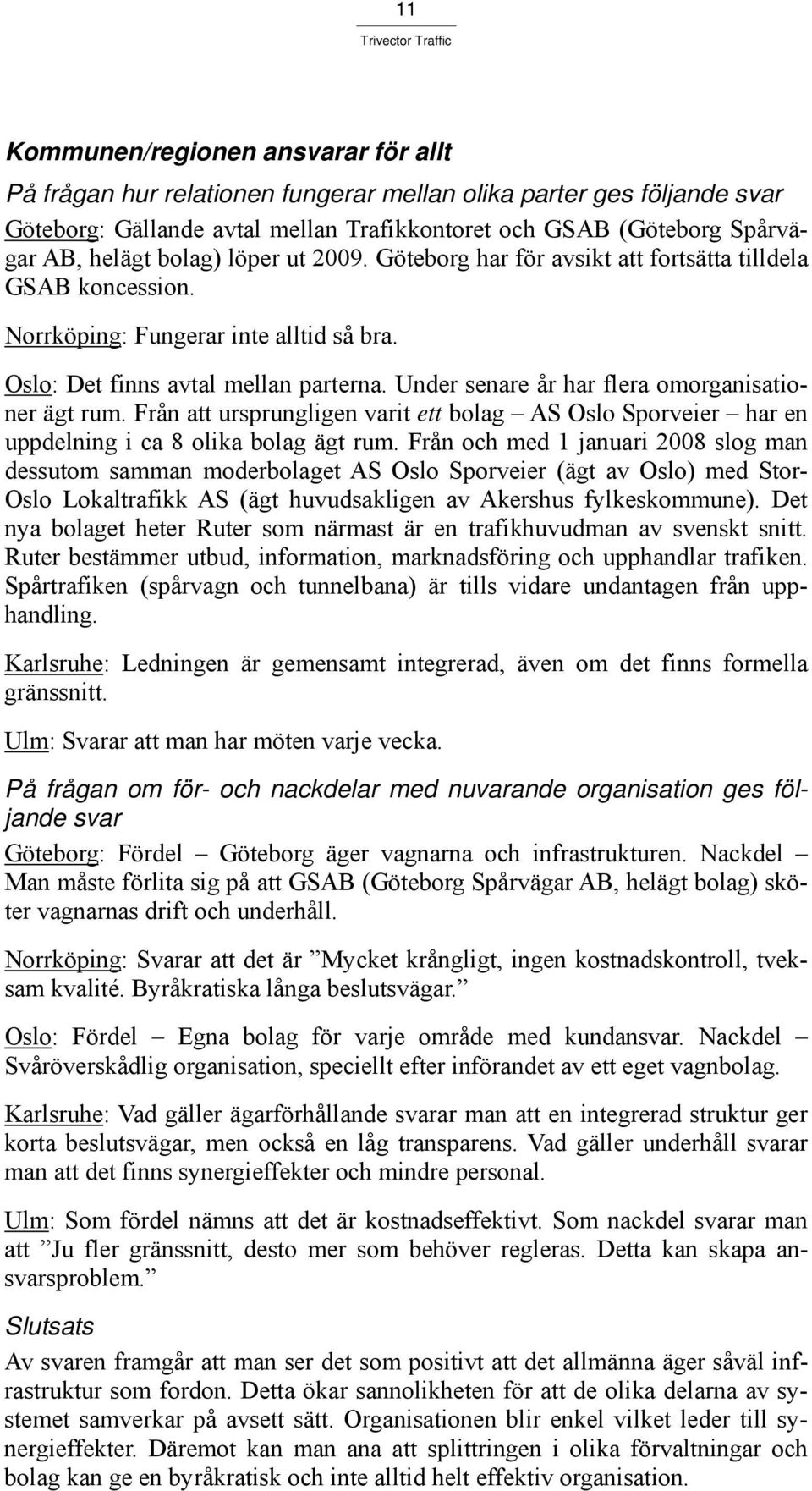 11
Trivector Traffic

Kommunen/regionen ansvarar för allt

På frågan hur relationen fungerar mellan olika parter ges följande svar

Göteborg: Gällande avtal mellan Trafikkontoret och GSAB (Göteborg Spårvägar AB, helägt bolag) löper ut 2009. Göteborg har för avsikt att fortsätta tilldela GSAB koncession.

Norrköping: Fungerar inte alltid så bra.

Oslo: Det finns avtal mellan parterna. Under senare år har flera omorganisationer ägt rum. Från att ursprungligen varit ett bolag – AS Oslo Sporveier – har en uppdelning i ca 8 olika bolag ägt rum. Från och med 1 januari 2008 slog man dessutom samman moderbolaget AS Oslo Sporveier (ägt av Oslo) med Stor-Oslo Lokaltrafikk AS (ägt huvudsakligen av Akershus fylkeskommune). Det nya bolaget heter Ruter som närmast är en trafikhuvudman av svenskt snitt. Ruter bestämmer utbud, information, marknadsföring och upphandlar trafiken. Spårtrafiken (spårvagn och tunnelbana) är tills vidare undantagen från upphandling.

Karlsruhe: Ledningen är gemensamt integrerad, även om det finns formella gränssnitt.

Ulm: Svarar att man har möten varje vecka.

På frågan om för- och nackdelar med nuvarande organisation ges följande svar

Göteborg: Fördel – Göteborg äger vagnarna och infrastrukturen. Nackdel – Man måste förlita sig på att GSAB (Göteborg Spårvägar AB, helägt bolag) sköter vagnarnas drift och underhåll.

Norrköping: Svarar att det är ”Mycket krångligt, ingen kostnadskontroll, tveksam kvalité. Byråkratiska långa beslutsvägar.”

Oslo: Fördel – Egna bolag för varje område med kundansvar. Nackdel – Svåröverskådlig organisation, speciellt efter införandet av ett eget vagnbolag.

Karlsruhe: Vad gäller ägarförhållande svarar man att en integrerad struktur ger korta beslutsvägar, men också en låg transparens. Vad gäller underhåll svarar man att det finns synergieffekter och mindre personal.

Ulm: Som fördel nämns att det är kostnadseffektivt. Som nackdel svarar man att ”Ju fler gränssnitt, desto mer som behöver regleras. Detta kan skapa ansvarsproblem.”

Slutsats

Av svaren framgår att man ser det som positivt att det allmänna äger såväl infrastruktur som fordon. Detta ökar sannolikheten för att de olika delarna av systemet samverkar på avsett sätt. Organisationen blir enkel vilket leder till synergieffekter. Däremot kan man ana att splittringen i olika förvaltningar och bolag kan ge en byråkratisk och inte alltid helt effektiv organisation.